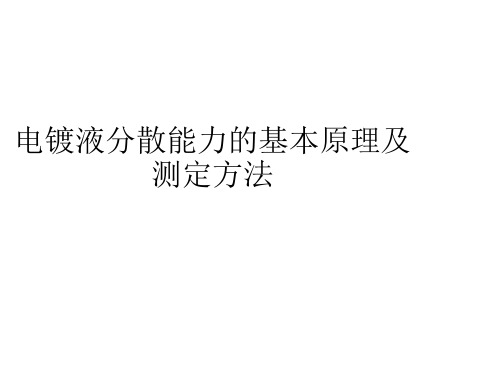 电镀液分散能力的基本原理及测定方法